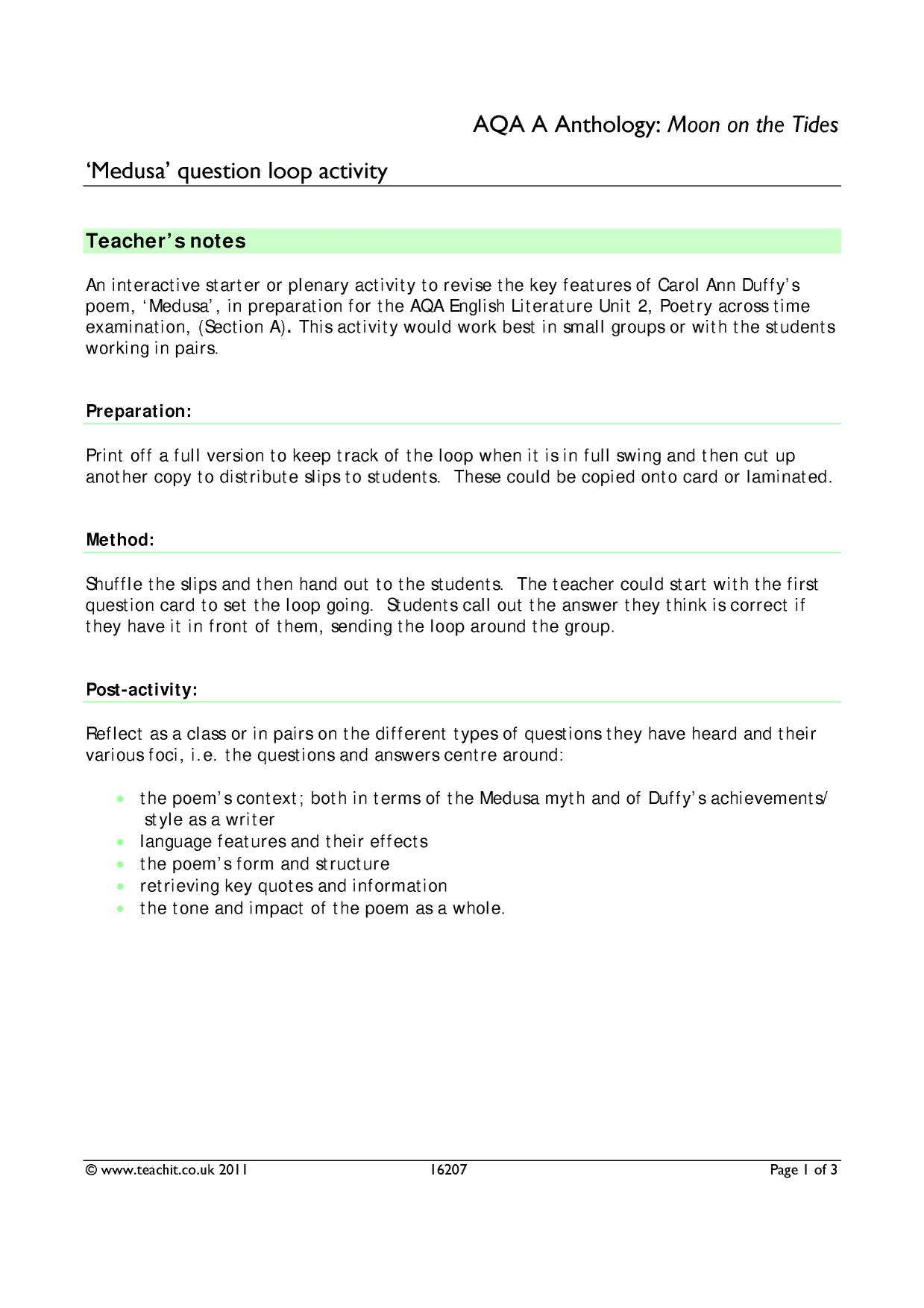 AQA A Anthology: Moon on the Tides

'Medusa' question loop activity

Teacher's notes

An interactive starter or plenary activity to revise the key features of Carol Ann Duffy's poem, 'Medusa', in preparation for the AQA English Literature Unit 2, Poetry across time examination, (Section A). This activity would work best in small groups or with the students working in pairs.

Preparation:

Print off a full version to keep track of the loop when it is in full swing and then cut up another copy to distribute slips to students. These could be copied onto card or laminated.

Method:

Shuffle the slips and then hand out to the students. The teacher could start with the first question card to set the loop going. Students call out the answer they think is correct if they have it in front of them, sending the loop around the group.

Post-activity:

Reflect as a class or in pairs on the different types of questions they have heard and their various foci, i.e. the questions and answers centre around:

• the poem's context; both in terms of the Medusa myth and of Duffy's achievements/ style as a writer
• language features and their effects
• the poem's form and structure
• retrieving key quotes and information
• the tone and impact of the poem as a whole.

© www.teachit.co.uk 2011 16207 Page 1 of 3